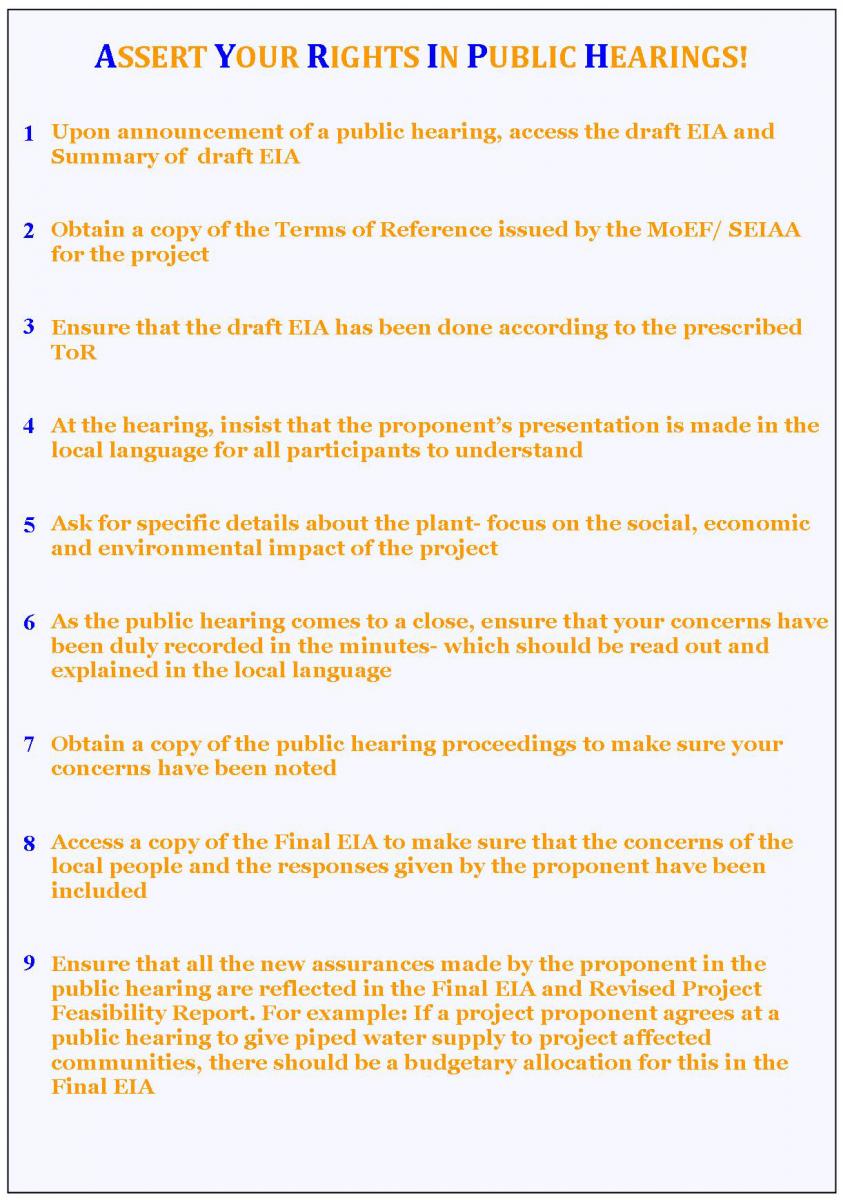 ASSERT YOUR RIGHTS IN PUBLIC HEARINGS!

1 Upon announcement of a public hearing, access the draft EIA and Summary of draft EIA

2 Obtain a copy of the Terms of Reference issued by the MoEF/ SEIAA for the project

3 Ensure that the draft EIA has been done according to the prescribed ToR

4 At the hearing, insist that the proponent's presentation is made in the local language for all participants to understand

5 Ask for specific details about the plant- focus on the social, economic and environmental impact of the project

6 As the public hearing comes to a close, ensure that your concerns have been duly recorded in the minutes- which should be read out and explained in the local language

7 Obtain a copy of the public hearing proceedings to make sure your concerns have been noted

8 Access a copy of the Final EIA to make sure that the concerns of the local people and the responses given by the proponent have been included

9 Ensure that all the new assurances made by the proponent in the public hearing are reflected in the Final EIA and Revised Project Feasibility Report. For example: If a project proponent agrees at a public hearing to give piped water supply to project affected communities, there should be a budgetary allocation for this in the Final EIA